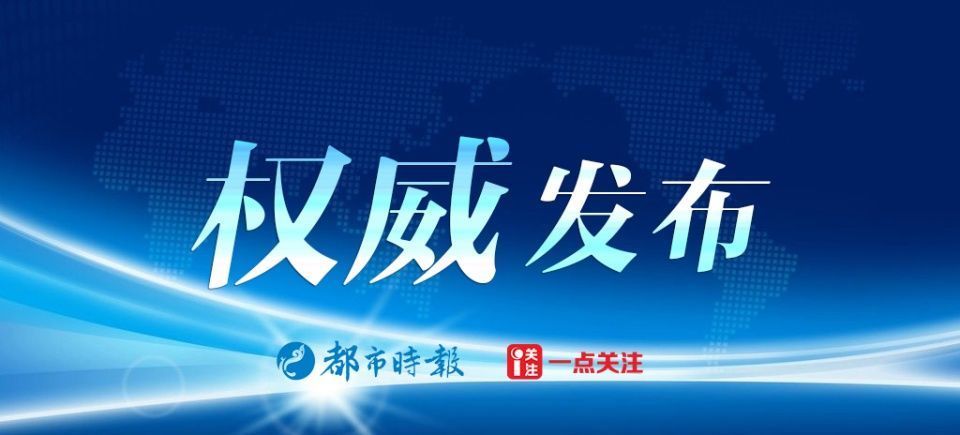 权威发布

都市時報

关注 一点关注